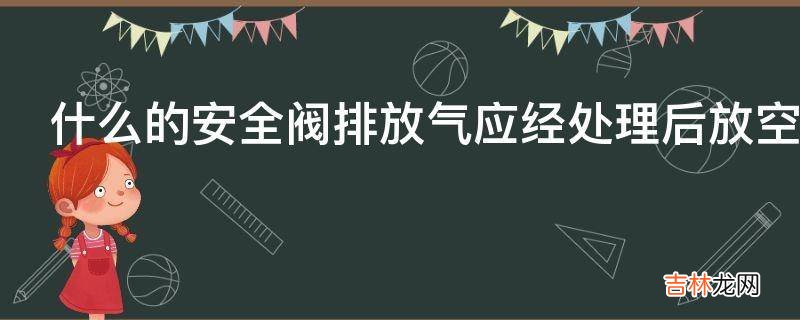 什么的安全阀排放气应经处理后放空

吉林龙网